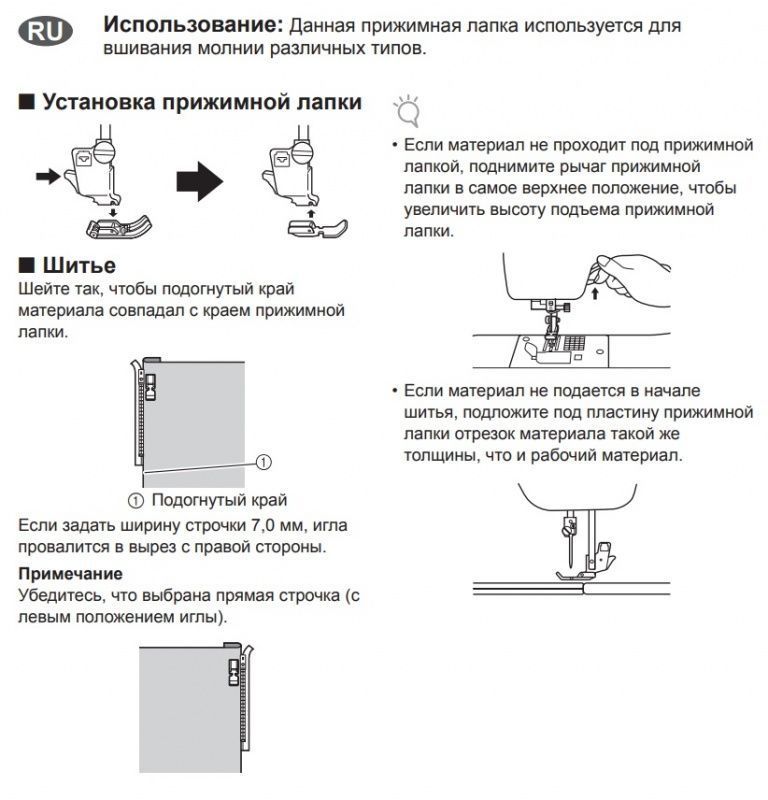 RU

**Использование:** Данная прижимная лапка используется для вшивания молнии различных типов.

■ Установка прижимной лапки

■ Шитье
Шейте так, чтобы подогнутый край материала совпадал с краем прижимной лапки.

①

① Подогнутый край

Если задать ширину строчки 7,0 мм, игла провалится в вырез с правой стороны.

**Примечание**
Убедитесь, что выбрана прямая строчка (с левым положением иглы).

• Если материал не проходит под прижимной лапкой, поднимите рычаг прижимной лапки в самое верхнее положение, чтобы увеличить высоту подъема прижимной лапки.

• Если материал не подается в начале шитья, подложите под пластину прижимной лапки отрезок материала такой же толщины, что и рабочий материал.